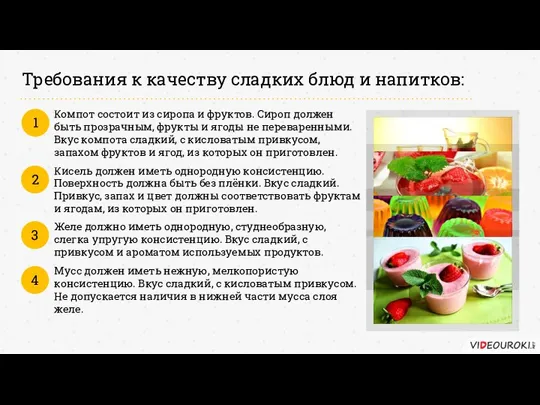 Требования к качеству сладких блюд и напитков:

1
Компот состоит из сиропа и фруктов. Сироп должен быть прозрачным, фрукты и ягоды не переваренными. Вкус компота сладкий, с кисловатым привкусом, запахом фруктов и ягод, из которых он приготовлен.

2
Кисель должен иметь однородную консистенцию. Поверхность должна быть без плёнки. Вкус сладкий. Привкус, запах и цвет должны соответствовать фруктам и ягодам, из которых он приготовлен.

3
Желе должно иметь однородную, студнеобразную, слегка упругую консистенцию. Вкус сладкий, с привкусом и ароматом используемых продуктов.

4
Мусс должен иметь нежную, мелкопористую консистенцию. Вкус сладкий, с кисловатым привкусом. Не допускается наличия в нижней части мусса слоя желе.

VIDEOUROKI